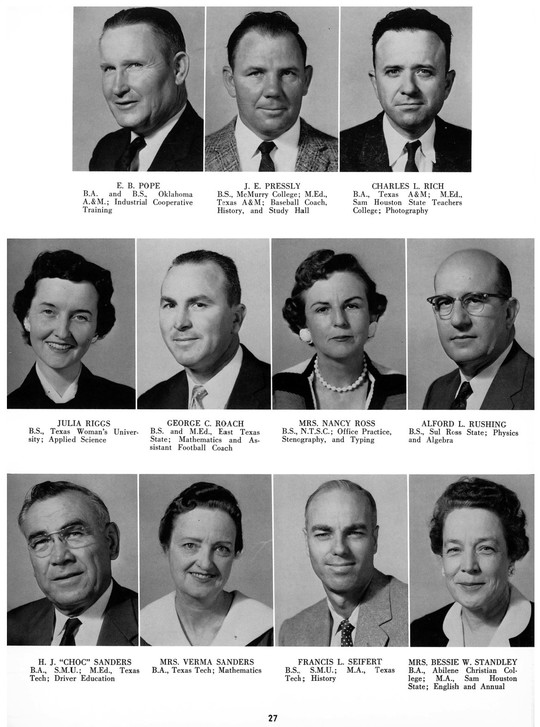 E. B. POPE
B.A. and B.S., Oklahoma A.&M.; Industrial Cooperative Training

J. E. PRESSLY
B.S., McMurry College; M.Ed., Texas A&M; Baseball Coach, History, and Study Hall

CHARLES L. RICH
B.A., Texas A&M; M.Ed., Sam Houston State Teachers College; Photography

JULIA RIGGS
B.S., Texas Woman's University; Applied Science

GEORGE C. ROACH
B.S. and M.Ed., East Texas State; Mathematics and Assistant Football Coach

MRS. NANCY ROSS
B.S., N.T.S.C.; Office Practice, Stenography, and Typing

ALFORD L. RUSHING
B.S., Sul Ross State; Physics and Algebra

H. J. "CHOC" SANDERS
B.A., S.M.U.; M.Ed., Texas Tech; Driver Education

MRS. VERMA SANDERS
B.A., Texas Tech; Mathematics

FRANCIS L. SEIFERT
B.S., S.M.U.; M.A., Texas Tech; History

MRS. BESSIE W. STANDLEY
B.A., Abilene Christian College; M.A., Sam Houston State; English and Annual

27